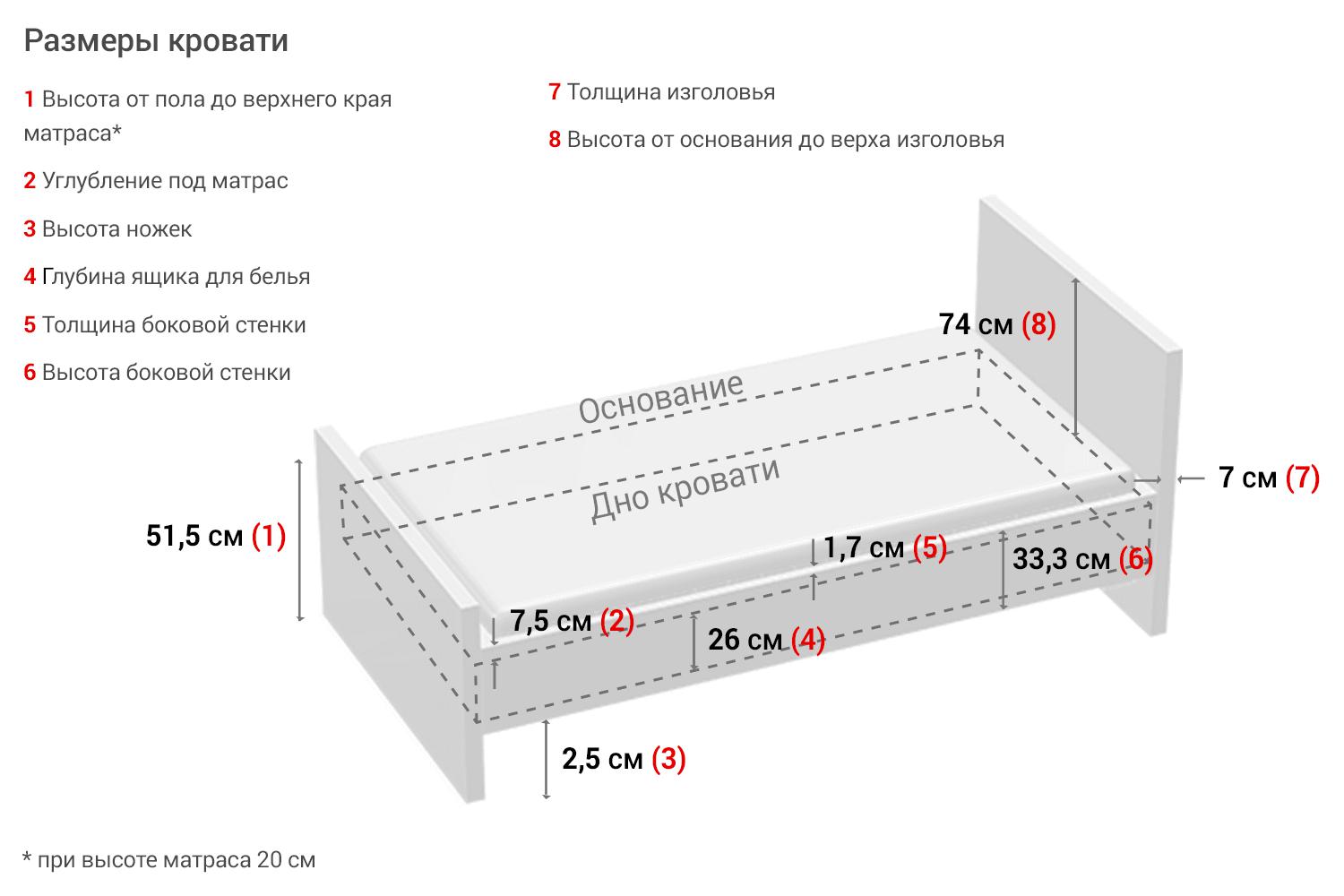 Размеры кровати

1 Высота от пола до верхнего края матраса*

2 Углубление под матрас

3 Высота ножек

4 Глубина ящика для белья

5 Толщина боковой стенки

6 Высота боковой стенки

7 Толщина изголовья

8 Высота от основания до верха изголовья

74 см (8)

Основание

Дно кровати

7 см (7)

51,5 см (1)

1,7 см (5)

33,3 см (6)

7,5 см (2)

26 см (4)

2,5 см (3)

* при высоте матраса 20 см